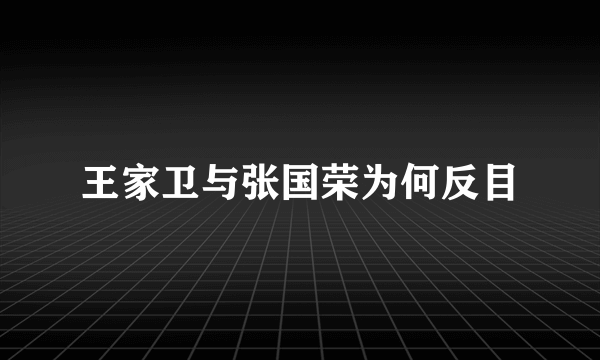 王家卫与张国荣为何反目